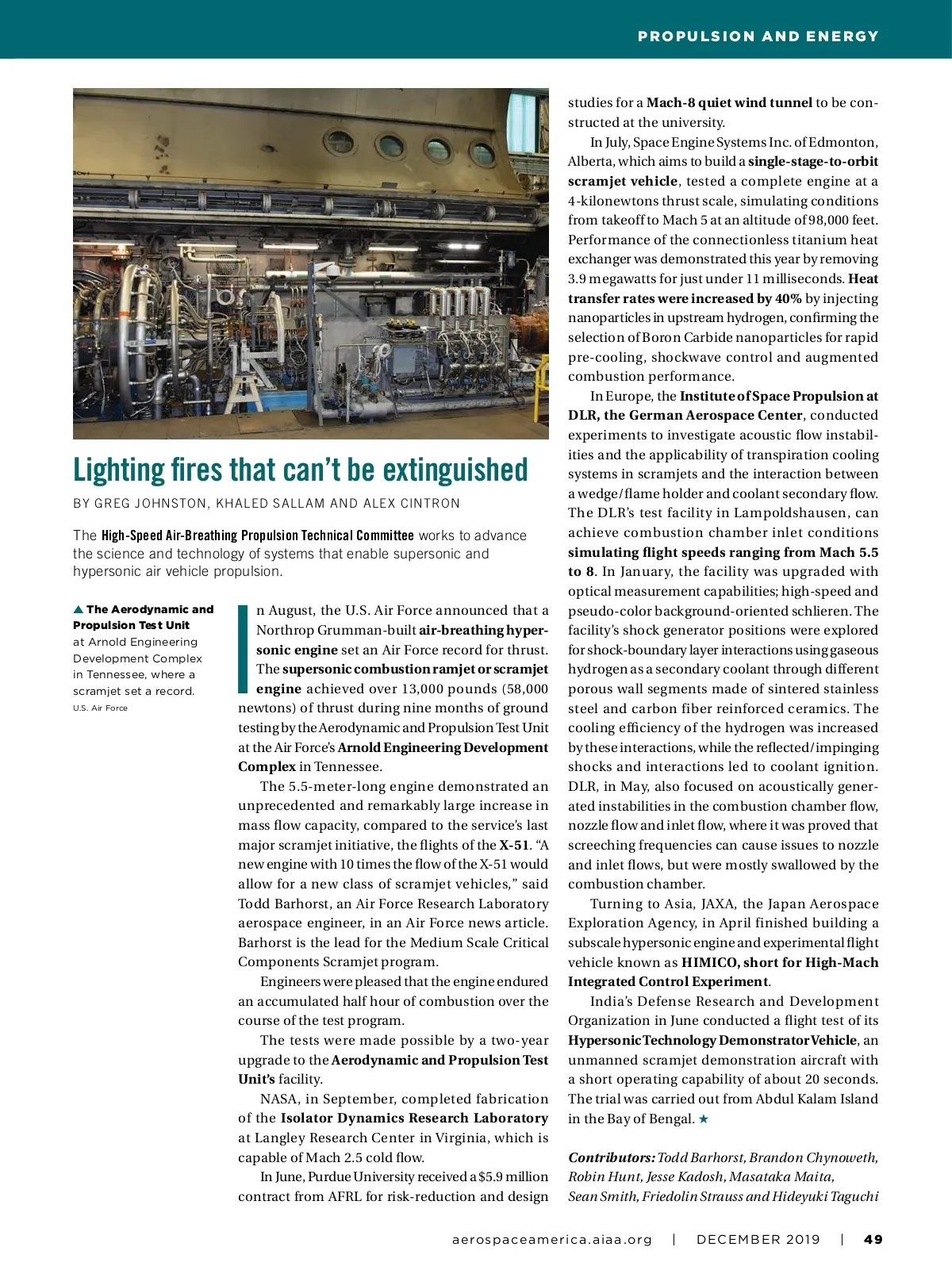 PROPULSION AND ENERGY

Lighting fires that can't be extinguished

BY GREG JOHNSTON, KHALED SALLAM AND ALEX CINTRON

The High-Speed Air-Breathing Propulsion Technical Committee works to advance the science and technology of systems that enable supersonic and hypersonic air vehicle propulsion.

▲ The Aerodynamic and Propulsion Test Unit at Arnold Engineering Development Complex in Tennessee, where a scramjet set a record.
U.S. Air Force

In August, the U.S. Air Force announced that a Northrop Grumman-built air-breathing hypersonic engine set an Air Force record for thrust. The supersonic combustion ramjet or scramjet engine achieved over 13,000 pounds (58,000 newtons) of thrust during nine months of ground testing by the Aerodynamic and Propulsion Test Unit at the Air Force's Arnold Engineering Development Complex in Tennessee.

The 5.5-meter-long engine demonstrated an unprecedented and remarkably large increase in mass flow capacity, compared to the service's last major scramjet initiative, the flights of the X-51. "A new engine with 10 times the flow of the X-51 would allow for a new class of scramjet vehicles," said Todd Barhorst, an Air Force Research Laboratory aerospace engineer, in an Air Force news article. Barhorst is the lead for the Medium Scale Critical Components Scramjet program.

Engineers were pleased that the engine endured an accumulated half hour of combustion over the course of the test program.

The tests were made possible by a two-year upgrade to the Aerodynamic and Propulsion Test Unit's facility.

NASA, in September, completed fabrication of the Isolator Dynamics Research Laboratory at Langley Research Center in Virginia, which is capable of Mach 2.5 cold flow.

In June, Purdue University received a $5.9 million contract from AFRL for risk-reduction and design studies for a Mach-8 quiet wind tunnel to be constructed at the university.

In July, Space Engine Systems Inc. of Edmonton, Alberta, which aims to build a single-stage-to-orbit scramjet vehicle, tested a complete engine at a 4-kilonewtons thrust scale, simulating conditions from takeoff to Mach 5 at an altitude of 98,000 feet. Performance of the connectionless titanium heat exchanger was demonstrated this year by removing 3.9 megawatts for just under 11 milliseconds. Heat transfer rates were increased by 40% by injecting nanoparticles in upstream hydrogen, confirming the selection of Boron Carbide nanoparticles for rapid pre-cooling, shockwave control and augmented combustion performance.

In Europe, the Institute of Space Propulsion at DLR, the German Aerospace Center, conducted experiments to investigate acoustic flow instabilities and the applicability of transpiration cooling systems in scramjets and the interaction between a wedge/flame holder and coolant secondary flow. The DLR's test facility in Lampoldshausen, can achieve combustion chamber inlet conditions simulating flight speeds ranging from Mach 5.5 to 8. In January, the facility was upgraded with optical measurement capabilities; high-speed and pseudo-color background-oriented schlieren. The facility's shock generator positions were explored for shock-boundary layer interactions using gaseous hydrogen as a secondary coolant through different porous wall segments made of sintered stainless steel and carbon fiber reinforced ceramics. The cooling efficiency of the hydrogen was increased by these interactions, while the reflected/impinging shocks and interactions led to coolant ignition. DLR, in May, also focused on acoustically generated instabilities in the combustion chamber flow, nozzle flow and inlet flow, where it was proved that screeching frequencies can cause issues to nozzle and inlet flows, but were mostly swallowed by the combustion chamber.

Turning to Asia, JAXA, the Japan Aerospace Exploration Agency, in April finished building a subscale hypersonic engine and experimental flight vehicle known as HIMICO, short for High-Mach Integrated Control Experiment.

India's Defense Research and Development Organization in June conducted a flight test of its Hypersonic Technology Demonstrator Vehicle, an unmanned scramjet demonstration aircraft with a short operating capability of about 20 seconds. The trial was carried out from Abdul Kalam Island in the Bay of Bengal. ★

Contributors: Todd Barhorst, Brandon Chynoweth, Robin Hunt, Jesse Kadosh, Masataka Maita, Sean Smith, Friedolin Strauss and Hideyuki Taguchi

aerospaceamerica.aiaa.org | DECEMBER 2019 | 49